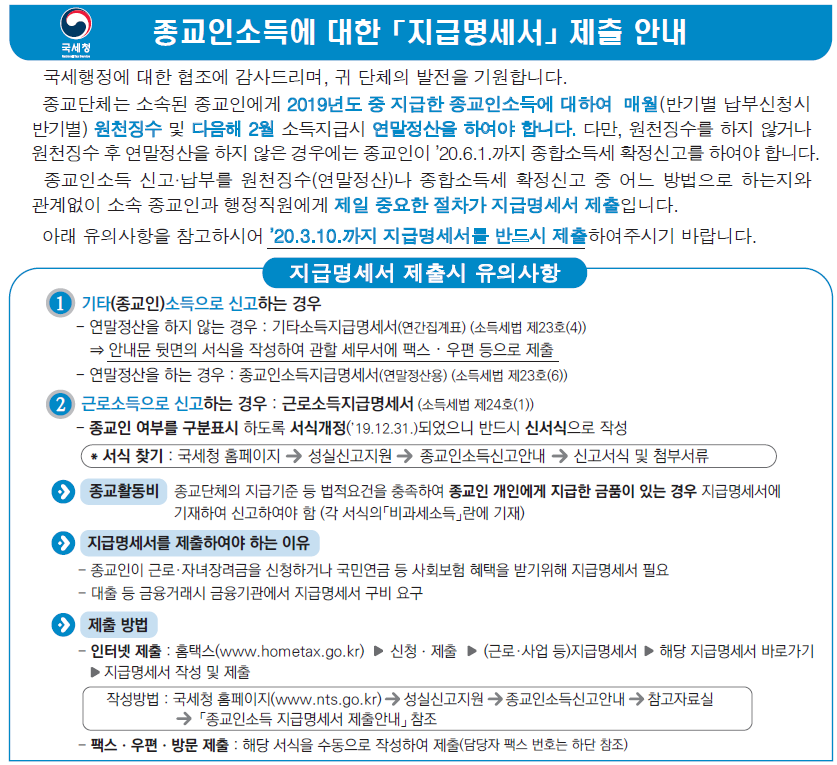 국세청

종교인소득에 대한 「지급명세서」 제출 안내

국세행정에 대한 협조에 감사드리며, 귀 단체의 발전을 기원합니다.

종교단체는 소속된 종교인에게 2019년도 중 지급한 종교인소득에 대하여 매월(반기별 납부신청시 반기별) 원천징수 및 다음해 2월 소득지급시 연말정산을 하여야 합니다. 다만, 원천징수를 하지 않거나 원천징수 후 연말정산을 하지 않은 경우에는 종교인이 '20.6.1.까지 종합소득세 확정신고를 하여야 합니다.

종교인소득 신고·납부를 원천징수(연말정산)나 종합소득세 확정신고 중 어느 방법으로 하는지와 관계없이 소속 종교인과 행정직원에게 제일 중요한 절차가 지급명세서 제출입니다.

아래 유의사항을 참고하시어 '20.3.10.까지 지급명세서를 반드시 제출하여주시기 바랍니다.

지급명세서 제출시 유의사항

1 기타(종교인)소득으로 신고하는 경우
– 연말정산을 하지 않는 경우 : 기타소득지급명세서(연간집계표) (소득세법 제23호(4))
⇒ 안내문 뒷면의 서식을 작성하여 관할 세무서에 팩스 · 우편 등으로 제출
– 연말정산을 하는 경우 : 종교인소득지급명세서(연말정산용) (소득세법 제23호(6))

2 근로소득으로 신고하는 경우 : 근로소득지급명세서 (소득세법 제24호(1))
– 종교인 여부를 구분표시 하도록 서식개정('19.12.31.)되었으니 반드시 신서식으로 작성
* 서식 찾기 : 국세청 홈페이지 → 성실신고지원 → 종교인소득신고안내 → 신고서식 및 첨부서류

종교활동비 종교단체의 지급기준 등 법적요건을 충족하여 종교인 개인에게 지급한 금품이 있는 경우 지급명세서에 기재하여 신고하여야 함 (각 서식의「비과세소득」란에 기재)

지급명세서를 제출하여야 하는 이유
– 종교인이 근로·자녀장려금을 신청하거나 국민연금 등 사회보험 혜택을 받기위해 지급명세서 필요
– 대출 등 금융거래시 금융기관에서 지급명세서 구비 요구

제출 방법
– 인터넷 제출 : 홈택스(www.hometax.go.kr) ▶ 신청 · 제출 ▶ (근로·사업 등)지급명세서 ▶ 해당 지급명세서 바로가기 ▶ 지급명세서 작성 및 제출
작성방법 : 국세청 홈페이지(www.nts.go.kr) → 성실신고지원 → 종교인소득신고안내 → 참고자료실 → 「종교인소득 지급명세서 제출안내」 참조
– 팩스 · 우편 · 방문 제출 : 해당 서식을 수동으로 작성하여 제출(담당자 팩스 번호는 하단 참조)